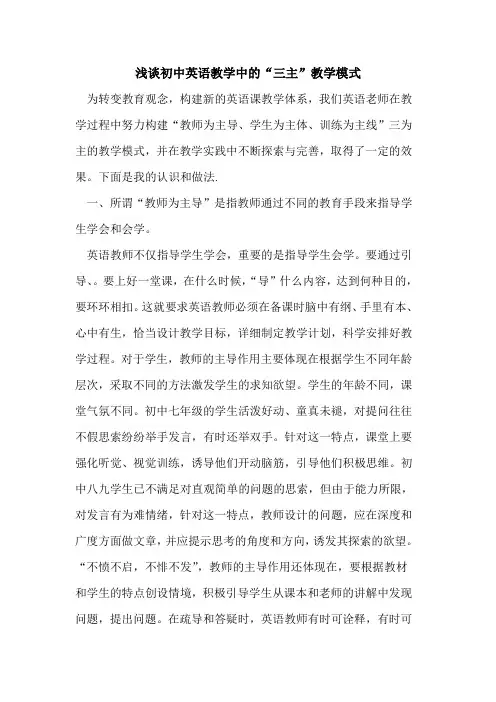 浅谈初中英语教学中的“三主”教学模式

为转变教育观念，构建新的英语课教学体系，我们英语老师在教学过程中努力构建“教师为主导、学生为主体、训练为主线”三为主的教学模式，并在教学实践中不断探索与完善，取得了一定的效果。下面是我的认识和做法.

一、所谓“教师为主导”是指教师通过不同的教育手段来指导学生学会和会学。

英语教师不仅指导学生学会，重要的是指导学生会学。要通过引导、。要上好一堂课，在什么时候，“导”什么内容，达到何种目的，要环环相扣。这就要求英语教师必须在备课时脑中有纲、手里有本、心中有生，恰当设计教学目标，详细制定教学计划，科学安排好教学过程。对于学生，教师的主导作用主要体现在根据学生不同年龄层次，采取不同的方法激发学生的求知欲望。学生的年龄不同，课堂气氛不同。初中七年级的学生活泼好动、童真未褪，对提问往往不假思索纷纷举手发言，有时还举双手。针对这一特点，课堂上要强化听觉、视觉训练，诱导他们开动脑筋，引导他们积极思维。初中八九学生已不满足对直观简单的问题的思索，但由于能力所限，对发言有为难情绪，针对这一特点，教师设计的问题，应在深度和广度方面做文章，并应提示思考的角度和方向，诱发其探索的欲望。“不愤不启，不悱不发”，教师的主导作用还体现在，要根据教材和学生的特点创设情境，积极引导学生从课本和老师的讲解中发现问题，提出问题。在疏导和答疑时，英语教师有时可诠释，有时可